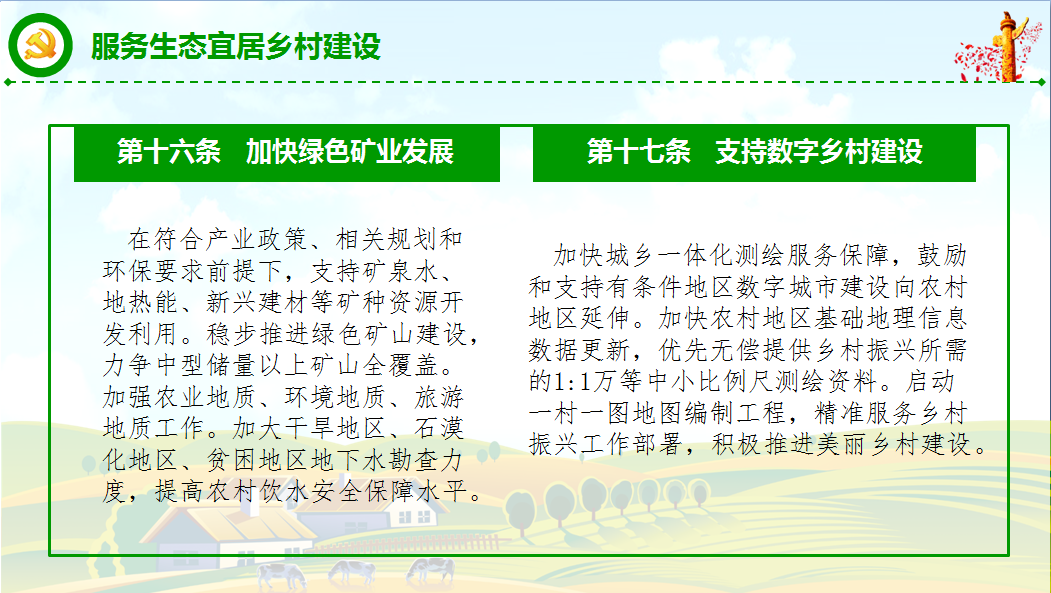 服务生态宜居乡村建设

第十六条 加快绿色矿业发展

在符合产业政策、相关规划和环保要求前提下，支持矿泉水、地热能、新兴建材等矿种资源开发利用。稳步推进绿色矿山建设，力争中型储量以上矿山全覆盖。加强农业地质、环境地质、旅游地质工作。加大干旱地区、石漠化地区、贫困地区地下水勘查力度，提高农村饮水安全保障水平。

第十七条 支持数字乡村建设

加快城乡一体化测绘服务保障，鼓励和支持有条件地区数字城市建设向农村地区延伸。加快农村地区基础地理信息数据更新，优先无偿提供乡村振兴所需的1:1万等中小比例尺测绘资料。启动一村一图地图编制工程，精准服务乡村振兴工作部署，积极推进美丽乡村建设。